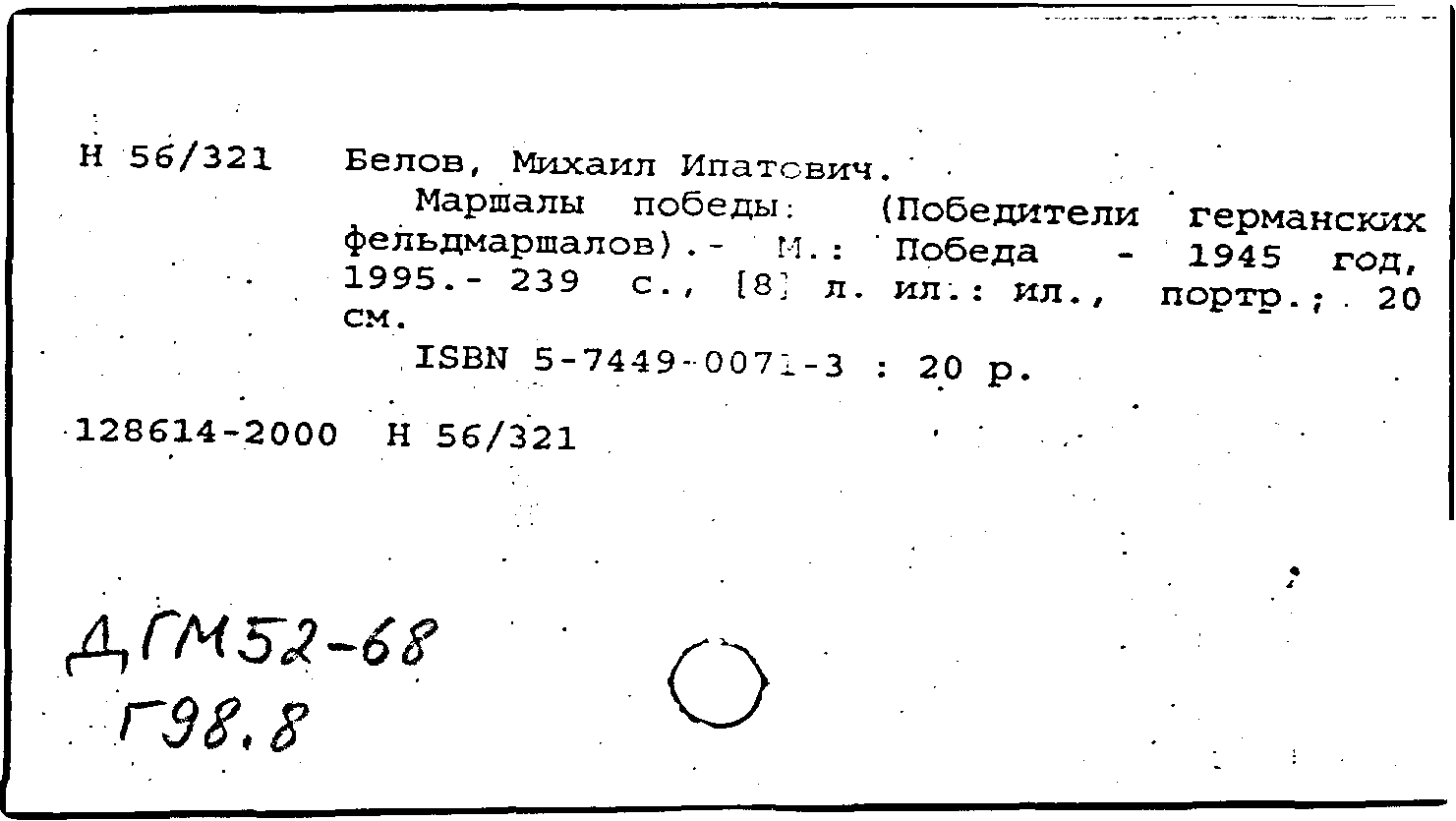 Н 56/321 Белов, Михаил Ипатович.

Маршалы победы: (Победители германских фельдмаршалов).- М.: Победа - 1945 год, 1995.- 239 с., [8] л. ил.: ил., портр.; 20 см.

ISBN 5-7449-0071-3 : 20 р.

128614-2000 Н 56/321

ДГМ52-68
Г98.8